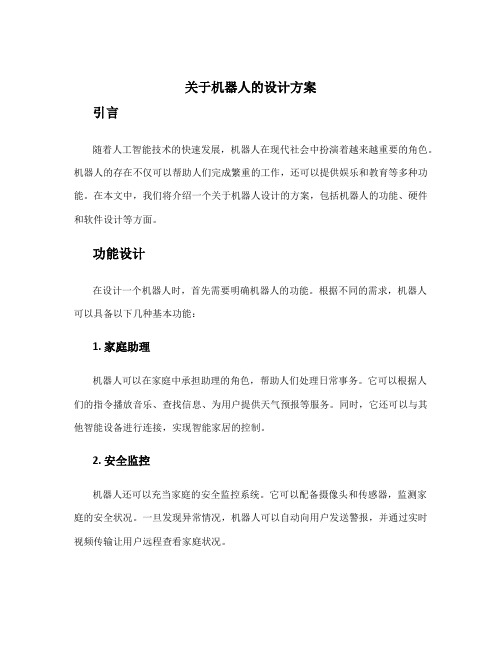 关于机器人的设计方案

引言

随着人工智能技术的快速发展，机器人在现代社会中扮演着越来越重要的角色。机器人的存在不仅可以帮助人们完成繁重的工作，还可以提供娱乐和教育等多种功能。在本文中，我们将介绍一个关于机器人设计的方案，包括机器人的功能、硬件和软件设计等方面。

功能设计

在设计一个机器人时，首先需要明确机器人的功能。根据不同的需求，机器人可以具备以下几种基本功能：

1. 家庭助理

机器人可以在家庭中承担助理的角色，帮助人们处理日常事务。它可以根据人们的指令播放音乐、查找信息、为用户提供天气预报等服务。同时，它还可以与其他智能设备进行连接，实现智能家居的控制。

2. 安全监控

机器人还可以充当家庭的安全监控系统。它可以配备摄像头和传感器，监测家庭的安全状况。一旦发现异常情况，机器人可以自动向用户发送警报，并通过实时视频传输让用户远程查看家庭状况。